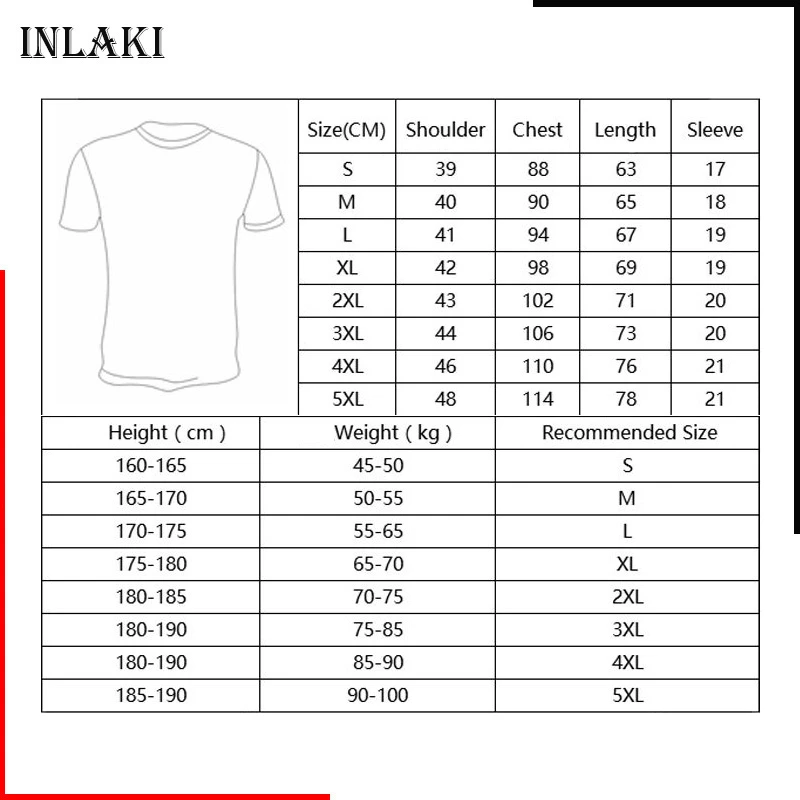 INLAKI

| Size(CM) | Shoulder | Chest | Length | Sleeve |
|---|---|---|---|---|
| S | 39 | 88 | 63 | 17 |
| M | 40 | 90 | 65 | 18 |
| L | 41 | 94 | 67 | 19 |
| XL | 42 | 98 | 69 | 19 |
| 2XL | 43 | 102 | 71 | 20 |
| 3XL | 44 | 106 | 73 | 20 |
| 4XL | 46 | 110 | 76 | 21 |
| 5XL | 48 | 114 | 78 | 21 |

| Height ( cm ) | Weight ( kg ) | Recommended Size |
|---|---|---|
| 160-165 | 45-50 | S |
| 165-170 | 50-55 | M |
| 170-175 | 55-65 | L |
| 175-180 | 65-70 | XL |
| 180-185 | 70-75 | 2XL |
| 180-190 | 75-85 | 3XL |
| 180-190 | 85-90 | 4XL |
| 185-190 | 90-100 | 5XL |